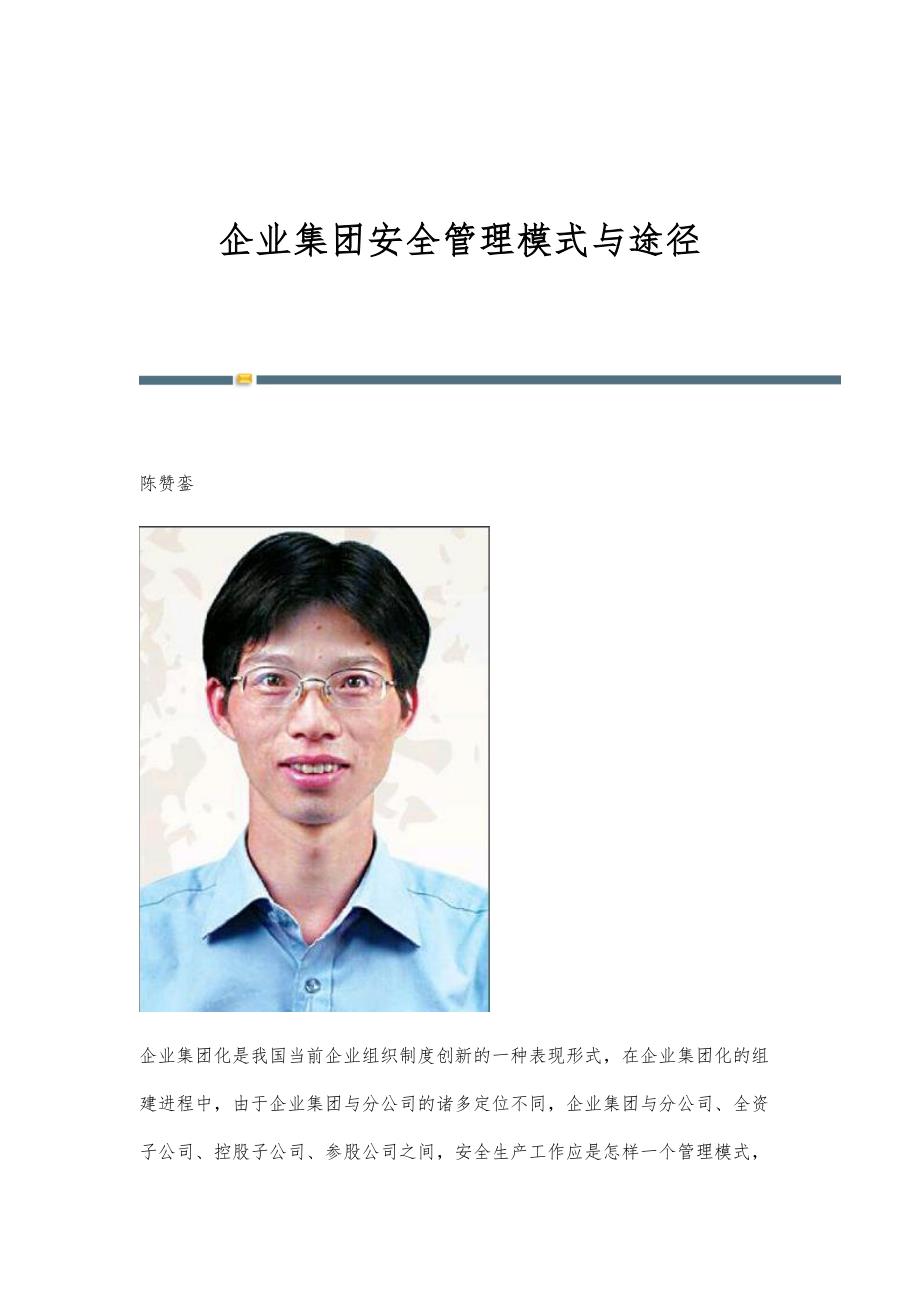 企业集团安全管理模式与途径

陈赞銮

企业集团化是我国当前企业组织制度创新的一种表现形式，在企业集团化的组建进程中，由于企业集团与分公司的诸多定位不同，企业集团与分公司、全资子公司、控股子公司、参股公司之间，安全生产工作应是怎样一个管理模式，